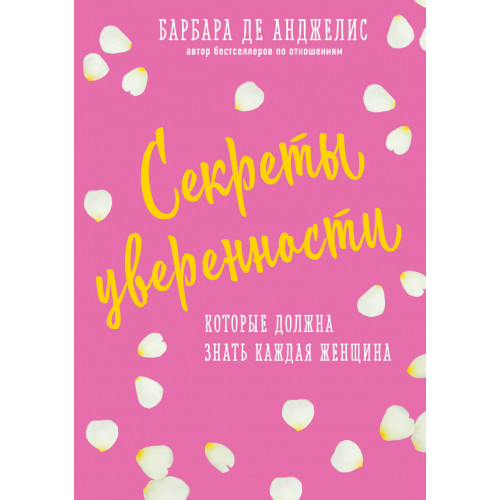 БАРБАРА ДЕ АНДЖЕЛИС
автор бестселлеров по отношениям

Секреты уверенности

КОТОРЫЕ ДОЛЖНА ЗНАТЬ КАЖДАЯ ЖЕНЩИНА